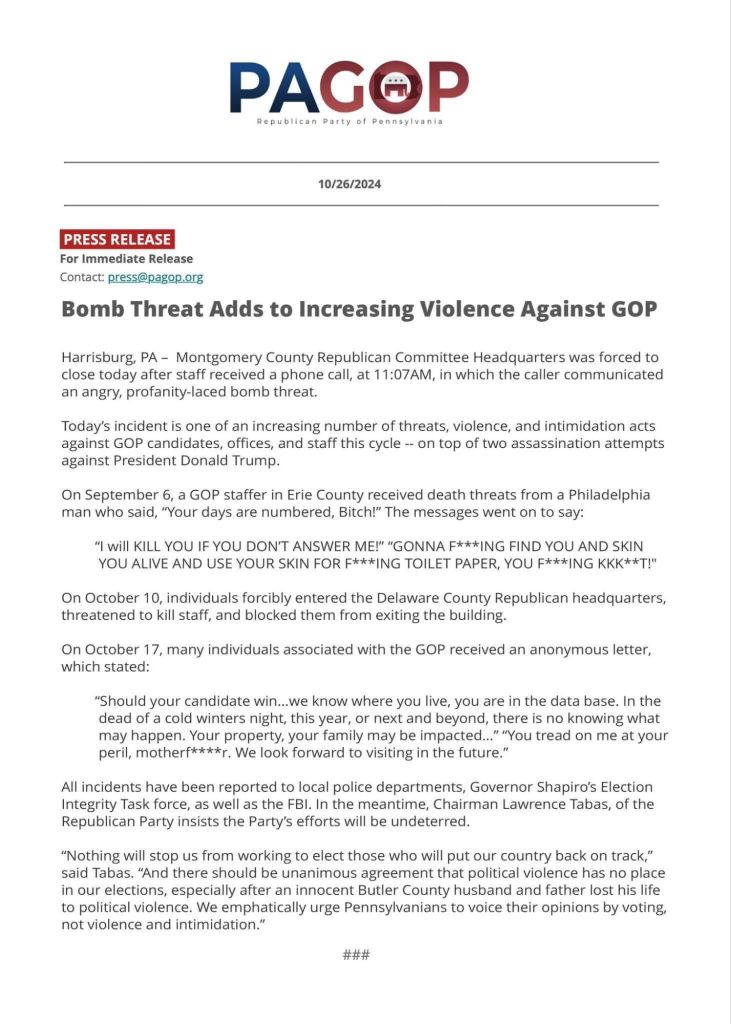 PAGOP
Republican Party of Pennsylvania

10/26/2024

PRESS RELEASE
For Immediate Release
Contact: press@pagop.org

Bomb Threat Adds to Increasing Violence Against GOP

Harrisburg, PA – Montgomery County Republican Committee Headquarters was forced to close today after staff received a phone call, at 11:07AM, in which the caller communicated an angry, profanity-laced bomb threat.

Today's incident is one of an increasing number of threats, violence, and intimidation acts against GOP candidates, offices, and staff this cycle -- on top of two assassination attempts against President Donald Trump.

On September 6, a GOP staffer in Erie County received death threats from a Philadelphia man who said, "Your days are numbered, Bitch!" The messages went on to say:

"I will KILL YOU IF YOU DON'T ANSWER ME!" "GONNA F***ING FIND YOU AND SKIN YOU ALIVE AND USE YOUR SKIN FOR F***ING TOILET PAPER, YOU F***ING KKK**T!"

On October 10, individuals forcibly entered the Delaware County Republican headquarters, threatened to kill staff, and blocked them from exiting the building.

On October 17, many individuals associated with the GOP received an anonymous letter, which stated:

"Should your candidate win...we know where you live, you are in the data base. In the dead of a cold winters night, this year, or next and beyond, there is no knowing what may happen. Your property, your family may be impacted..." "You tread on me at your peril, motherf****r. We look forward to visiting in the future."

All incidents have been reported to local police departments, Governor Shapiro's Election Integrity Task force, as well as the FBI. In the meantime, Chairman Lawrence Tabas, of the Republican Party insists the Party's efforts will be undeterred.

"Nothing will stop us from working to elect those who will put our country back on track," said Tabas. "And there should be unanimous agreement that political violence has no place in our elections, especially after an innocent Butler County husband and father lost his life to political violence. We emphatically urge Pennsylvanians to voice their opinions by voting, not violence and intimidation."

###